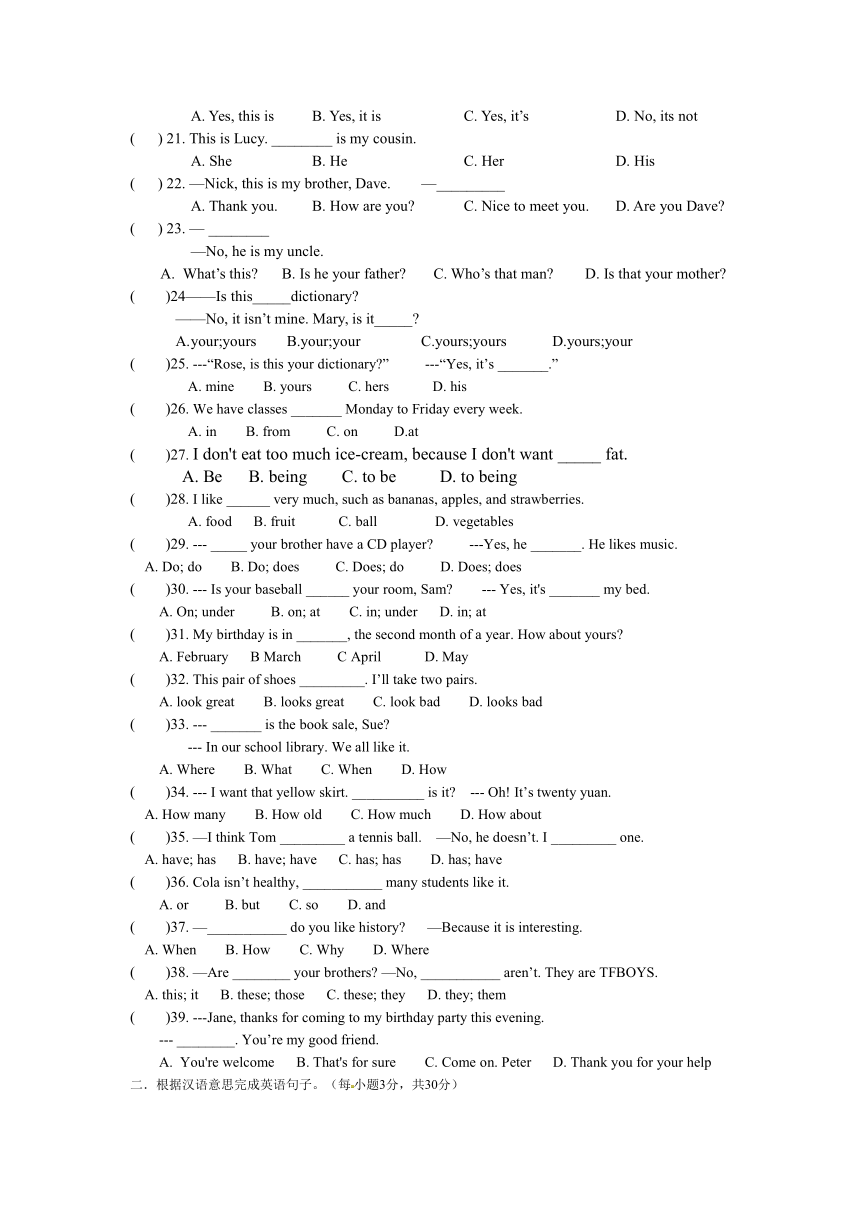 A. Yes, this is B. Yes, it is C. Yes, it's D. No, its not

( ) 21. This is Lucy. ________ is my cousin.

A. She B. He C. Her D. His

( ) 22. —Nick, this is my brother, Dave. —_________

A. Thank you. B. How are you? C. Nice to meet you. D. Are you Dave?

( ) 23. — ________

—No, he is my uncle.

A. What's this? B. Is he your father? C. Who's that man? D. Is that your mother?

( )24——Is this_____dictionary?

——No, it isn't mine. Mary, is it_____?

A.your;yours B.your;your C.yours;yours D.yours;your

( )25. ---"Rose, is this your dictionary?" ---"Yes, it's _______."

A. mine B. yours C. hers D. his

( )26. We have classes _______ Monday to Friday every week.

A. in B. from C. on D.at

( )27. I don't eat too much ice-cream, because I don't want _____ fat.

A. Be B. being C. to be D. to being

( )28. I like ______ very much, such as bananas, apples, and strawberries.

A. food B. fruit C. ball D. vegetables

( )29. --- _____ your brother have a CD player? ---Yes, he _______. He likes music.

A. Do; do B. Do; does C. Does; do D. Does; does

( )30. --- Is your baseball ______ your room, Sam? --- Yes, it's _______ my bed.

A. On; under B. on; at C. in; under D. in; at

( )31. My birthday is in _______, the second month of a year. How about yours?

A. February B March C April D. May

( )32. This pair of shoes _________. I'll take two pairs.

A. look great B. looks great C. look bad D. looks bad

( )33. --- _______ is the book sale, Sue?

--- In our school library. We all like it.

A. Where B. What C. When D. How

( )34. --- I want that yellow skirt. __________ is it? --- Oh! It's twenty yuan.

A. How many B. How old C. How much D. How about

( )35. —I think Tom _________ a tennis ball. —No, he doesn't. I _________ one.

A. have; has B. have; have C. has; has D. has; have

( )36. Cola isn't healthy, ___________ many students like it.

A. or B. but C. so D. and

( )37. —___________ do you like history? —Because it is interesting.

A. When B. How C. Why D. Where

( )38. —Are ________ your brothers? —No, ___________ aren't. They are TFBOYS.

A. this; it B. these; those C. these; they D. they; them

( )39. ---Jane, thanks for coming to my birthday party this evening.

--- ________. You're my good friend.

A. You're welcome B. That's for sure C. Come on. Peter D. Thank you for your help

二．根据汉语意思完成英语句子。（每小题3分，共30分）